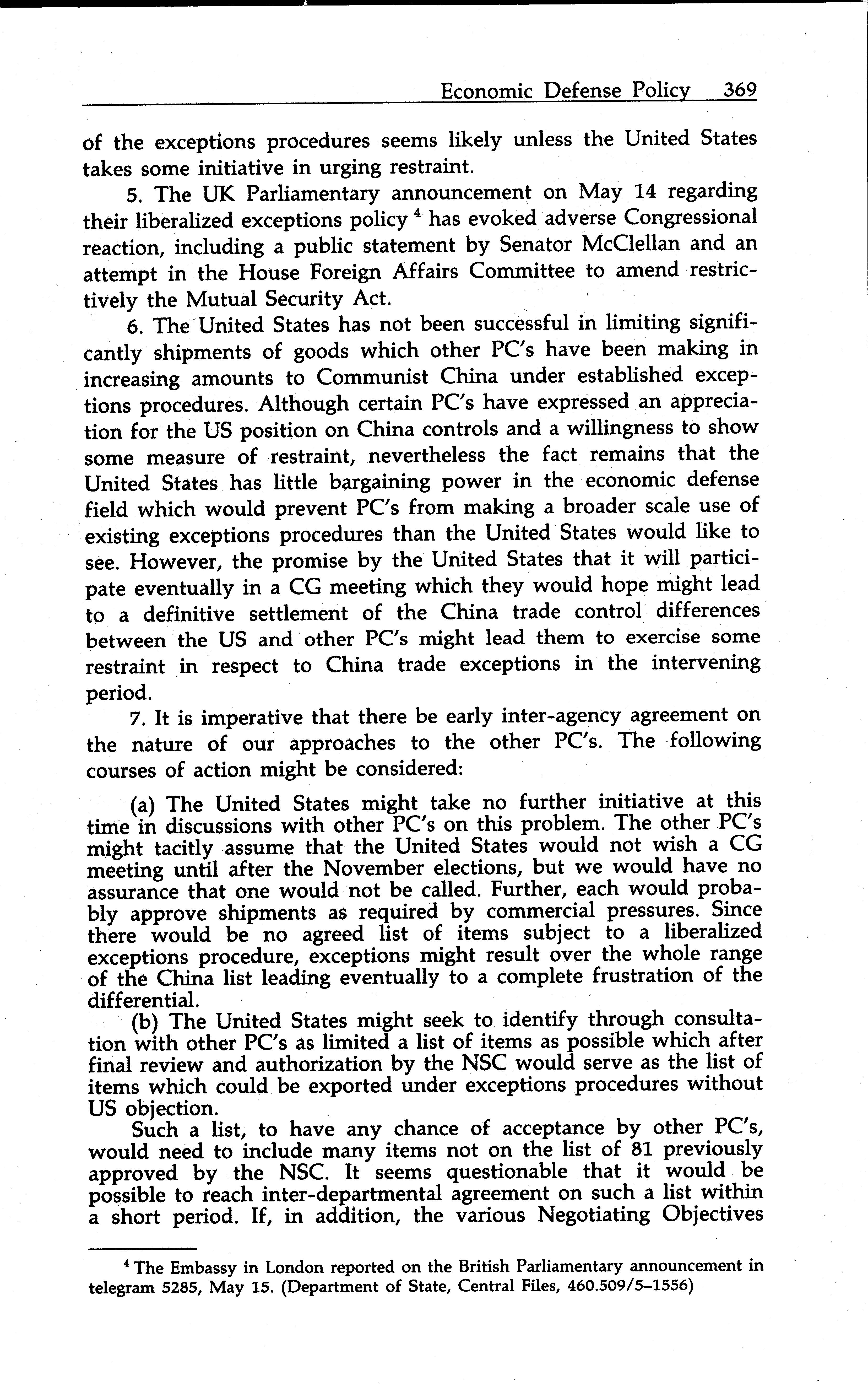 Economic Defense Policy 369

of the exceptions procedures seems likely unless the United States takes some initiative in urging restraint.

5. The UK Parliamentary announcement on May 14 regarding their liberalized exceptions policy $^4$ has evoked adverse Congressional reaction, including a public statement by Senator McClellan and an attempt in the House Foreign Affairs Committee to amend restrictively the Mutual Security Act.

6. The United States has not been successful in limiting significantly shipments of goods which other PC's have been making in increasing amounts to Communist China under established exceptions procedures. Although certain PC's have expressed an appreciation for the US position on China controls and a willingness to show some measure of restraint, nevertheless the fact remains that the United States has little bargaining power in the economic defense field which would prevent PC's from making a broader scale use of existing exceptions procedures than the United States would like to see. However, the promise by the United States that it will participate eventually in a CG meeting which they would hope might lead to a definitive settlement of the China trade control differences between the US and other PC's might lead them to exercise some restraint in respect to China trade exceptions in the intervening period.

7. It is imperative that there be early inter-agency agreement on the nature of our approaches to the other PC's. The following courses of action might be considered:

(a) The United States might take no further initiative at this time in discussions with other PC's on this problem. The other PC's might tacitly assume that the United States would not wish a CG meeting until after the November elections, but we would have no assurance that one would not be called. Further, each would probably approve shipments as required by commercial pressures. Since there would be no agreed list of items subject to a liberalized exceptions procedure, exceptions might result over the whole range of the China list leading eventually to a complete frustration of the differential.

(b) The United States might seek to identify through consultation with other PC's as limited a list of items as possible which after final review and authorization by the NSC would serve as the list of items which could be exported under exceptions procedures without US objection.

Such a list, to have any chance of acceptance by other PC's, would need to include many items not on the list of 81 previously approved by the NSC. It seems questionable that it would be possible to reach inter-departmental agreement on such a list within a short period. If, in addition, the various Negotiating Objectives

$^4$ The Embassy in London reported on the British Parliamentary announcement in telegram 5285, May 15. (Department of State, Central Files, 460.509/5–1556)